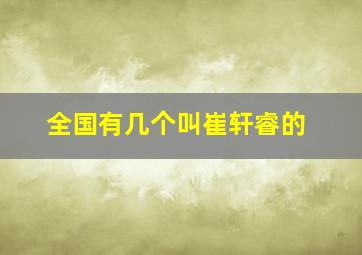 全国有几个叫崔轩睿的